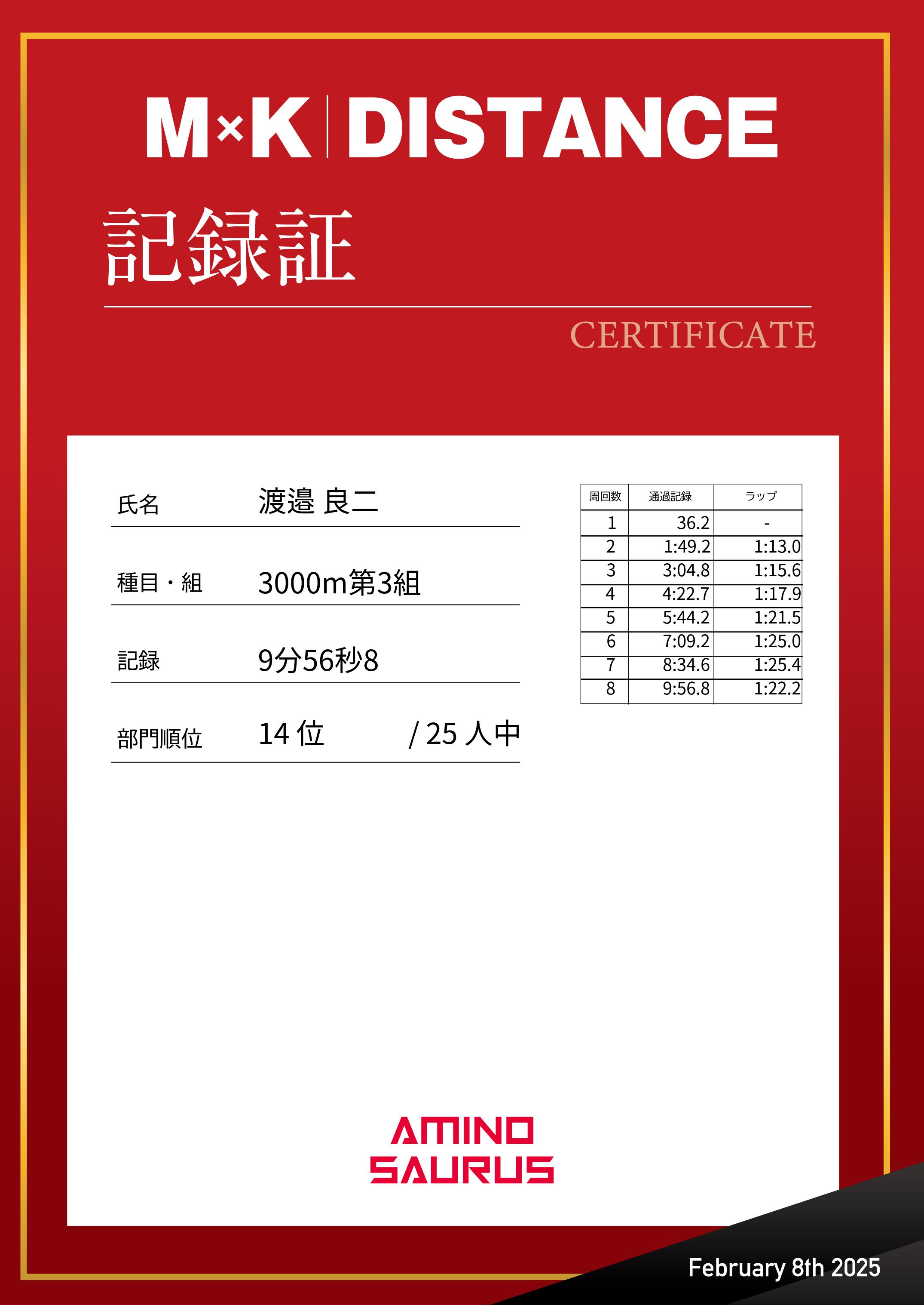 M×K | DISTANCE

記録証

CERTIFICATE

氏名 渡邉 良二

種目・組 3000m第3組

記録 9分56秒8

部門順位 14 位 / 25 人中

| 周回数 | 通過記録 | ラップ |
|---|---|---|
| 1 | 36.2 | - |
| 2 | 1:49.2 | 1:13.0 |
| 3 | 3:04.8 | 1:15.6 |
| 4 | 4:22.7 | 1:17.9 |
| 5 | 5:44.2 | 1:21.5 |
| 6 | 7:09.2 | 1:25.0 |
| 7 | 8:34.6 | 1:25.4 |
| 8 | 9:56.8 | 1:22.2 |

AMINO SAURUS

February 8th 2025